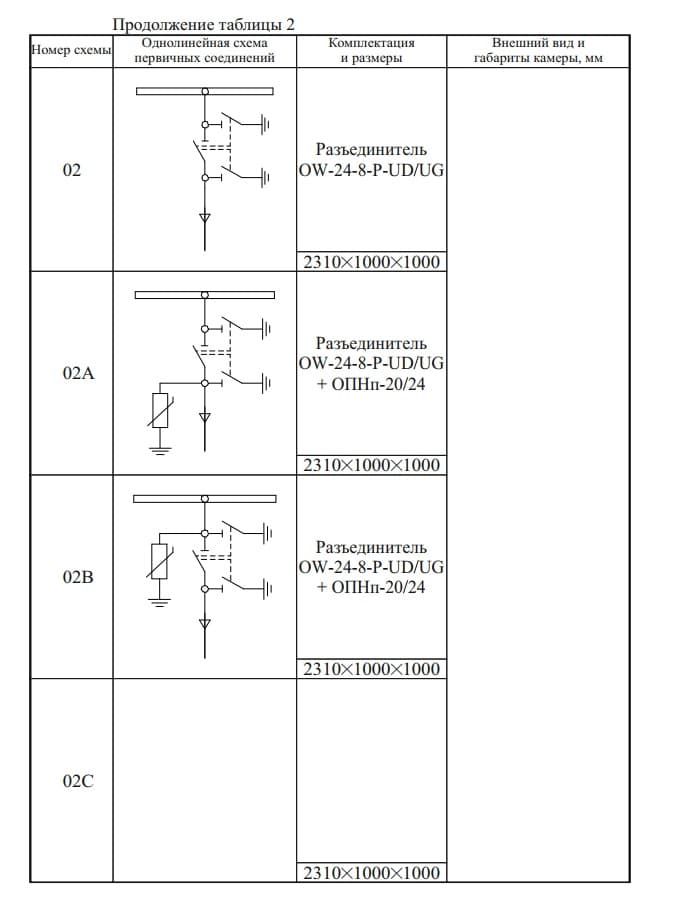 Продолжение таблицы 2

| Номер схемы | Однолинейная схема первичных соединений | Комплектация и размеры | Внешний вид и габариты камеры, мм |
|---|---|---|---|
| 02 | | Разъединитель OW-24-8-P-UD/UG 2310×1000×1000 | |
| 02A | | Разъединитель OW-24-8-P-UD/UG + ОПНп-20/24 2310×1000×1000 | |
| 02B | | Разъединитель OW-24-8-P-UD/UG + ОПНп-20/24 2310×1000×1000 | |
| 02C | | 2310×1000×1000 | |